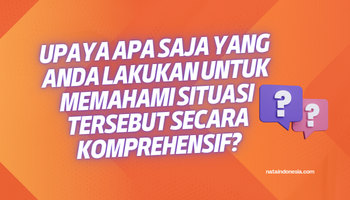 UPAYA APA SAJA YANG ANDA LAKUKAN UNTUK MEMAHAMI SITUASI TERSEBUT SECARA KOMPREHENSIF?

?

?

nataindonesia.com